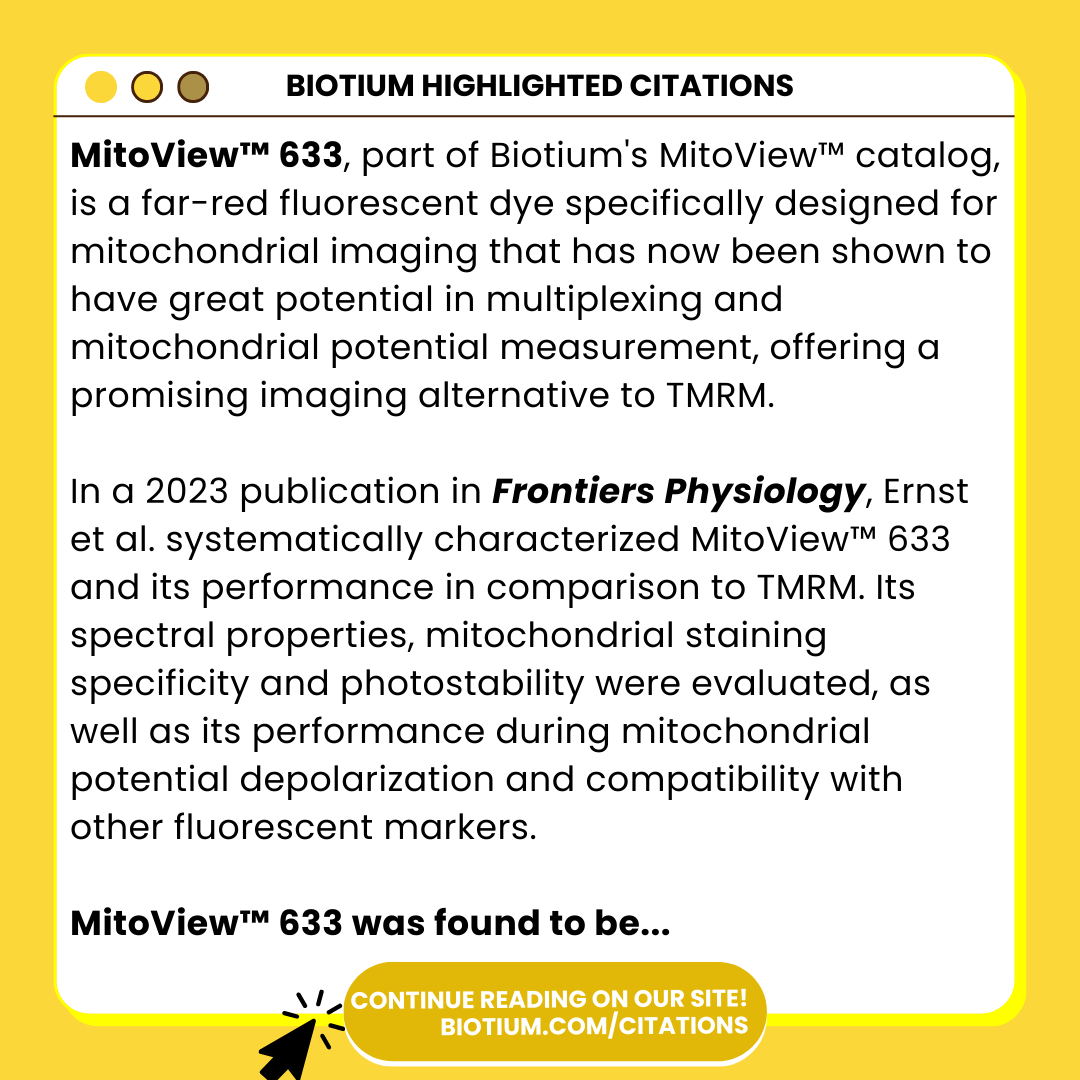 BIOTIUM HIGHLIGHTED CITATIONS

MitoView™ 633, part of Biotium's MitoView™ catalog, is a far-red fluorescent dye specifically designed for mitochondrial imaging that has now been shown to have great potential in multiplexing and mitochondrial potential measurement, offering a promising imaging alternative to TMRM.

In a 2023 publication in Frontiers Physiology, Ernst et al. systematically characterized MitoView™ 633 and its performance in comparison to TMRM. Its spectral properties, mitochondrial staining specificity and photostability were evaluated, as well as its performance during mitochondrial potential depolarization and compatibility with other fluorescent markers.

MitoView™ 633 was found to be...

CONTINUE READING ON OUR SITE!
BIOTIUM.COM/CITATIONS